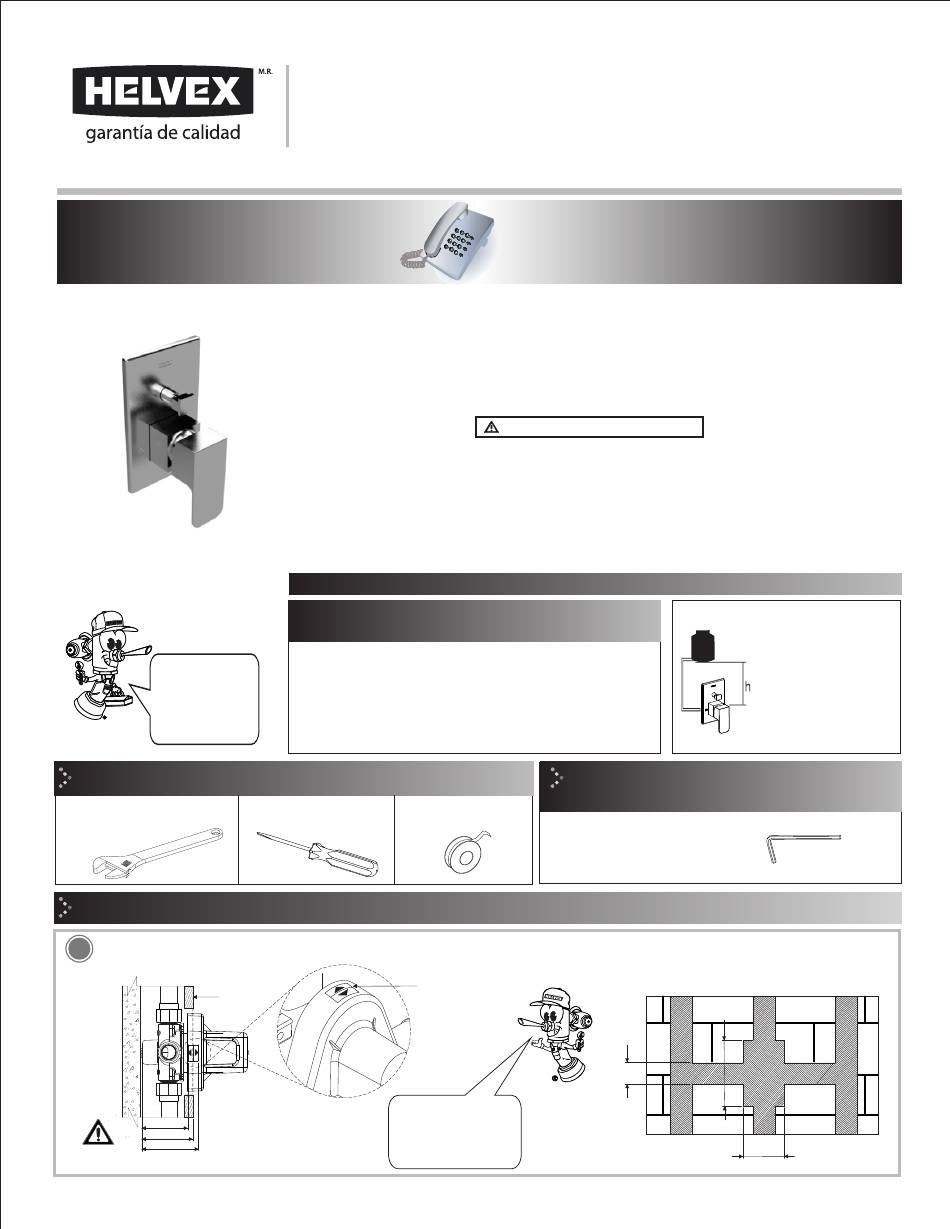 HELVEX M.R.
garantía de calidad

h